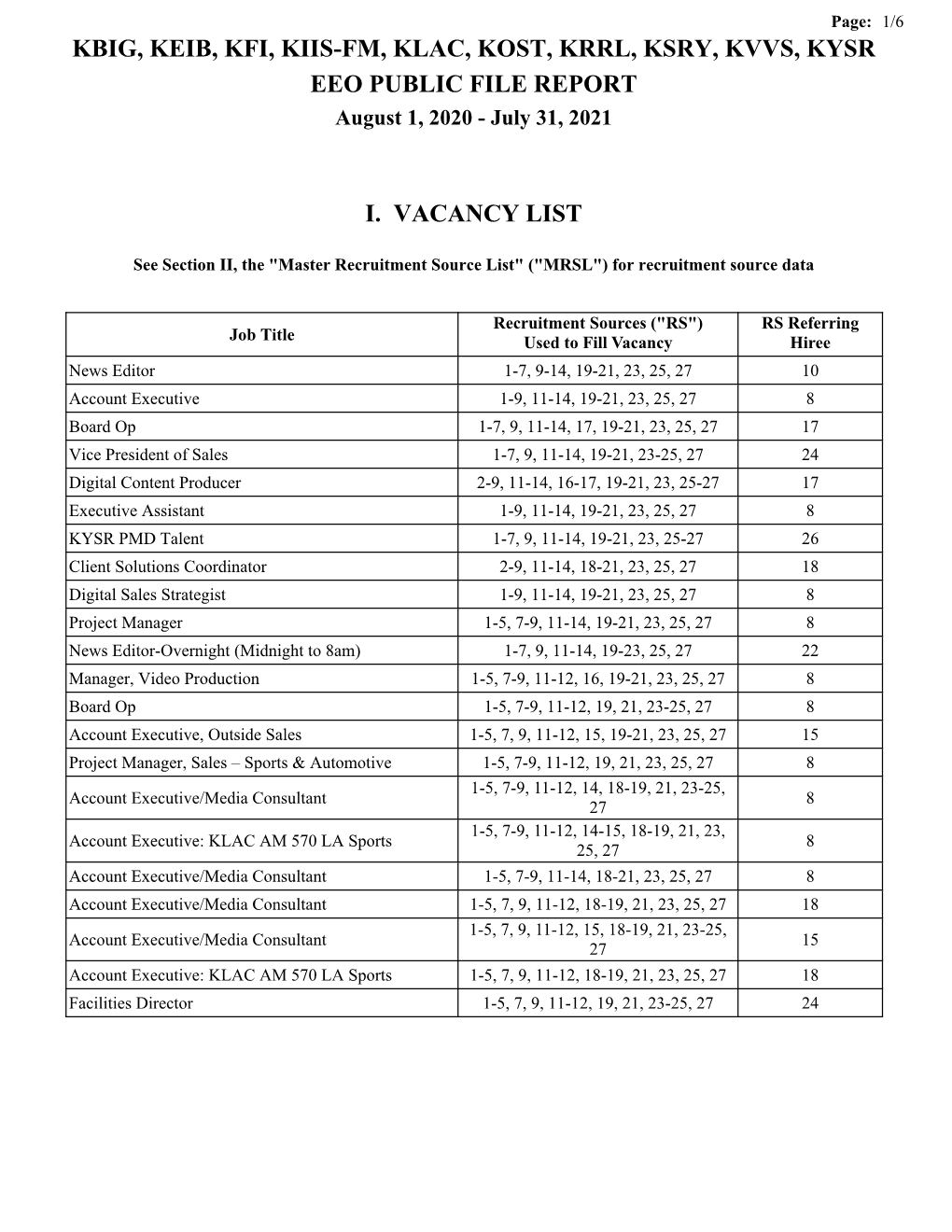 Page: 1/6

KBIG, KEIB, KFI, KIIS-FM, KLAC, KOST, KRRL, KSRY, KVVS, KYSR
EEO PUBLIC FILE REPORT
August 1, 2020 - July 31, 2021

I. VACANCY LIST

See Section II, the "Master Recruitment Source List" ("MRSL") for recruitment source data

| Job Title | Recruitment Sources ("RS") Used to Fill Vacancy | RS Referring Hiree |
|---|---|---|
| News Editor | 1-7, 9-14, 19-21, 23, 25, 27 | 10 |
| Account Executive | 1-9, 11-14, 19-21, 23, 25, 27 | 8 |
| Board Op | 1-7, 9, 11-14, 17, 19-21, 23, 25, 27 | 17 |
| Vice President of Sales | 1-7, 9, 11-14, 19-21, 23-25, 27 | 24 |
| Digital Content Producer | 2-9, 11-14, 16-17, 19-21, 23, 25-27 | 17 |
| Executive Assistant | 1-9, 11-14, 19-21, 23, 25, 27 | 8 |
| KYSR PMD Talent | 1-7, 9, 11-14, 19-21, 23, 25-27 | 26 |
| Client Solutions Coordinator | 2-9, 11-14, 18-21, 23, 25, 27 | 18 |
| Digital Sales Strategist | 1-9, 11-14, 19-21, 23, 25, 27 | 8 |
| Project Manager | 1-5, 7-9, 11-14, 19-21, 23, 25, 27 | 8 |
| News Editor-Overnight (Midnight to 8am) | 1-7, 9, 11-14, 19-23, 25, 27 | 22 |
| Manager, Video Production | 1-5, 7-9, 11-12, 16, 19-21, 23, 25, 27 | 8 |
| Board Op | 1-5, 7-9, 11-12, 19, 21, 23-25, 27 | 8 |
| Account Executive, Outside Sales | 1-5, 7, 9, 11-12, 15, 19-21, 23, 25, 27 | 15 |
| Project Manager, Sales – Sports & Automotive | 1-5, 7-9, 11-12, 19, 21, 23, 25, 27 | 8 |
| Account Executive/Media Consultant | 1-5, 7-9, 11-12, 14, 18-19, 21, 23-25, 27 | 8 |
| Account Executive: KLAC AM 570 LA Sports | 1-5, 7-9, 11-12, 14-15, 18-19, 21, 23, 25, 27 | 8 |
| Account Executive/Media Consultant | 1-5, 7-9, 11-14, 18-21, 23, 25, 27 | 8 |
| Account Executive/Media Consultant | 1-5, 7, 9, 11-12, 18-19, 21, 23, 25, 27 | 18 |
| Account Executive/Media Consultant | 1-5, 7, 9, 11-12, 15, 18-19, 21, 23-25, 27 | 15 |
| Account Executive: KLAC AM 570 LA Sports | 1-5, 7, 9, 11-12, 18-19, 21, 23, 25, 27 | 18 |
| Facilities Director | 1-5, 7, 9, 11-12, 19, 21, 23-25, 27 | 24 |